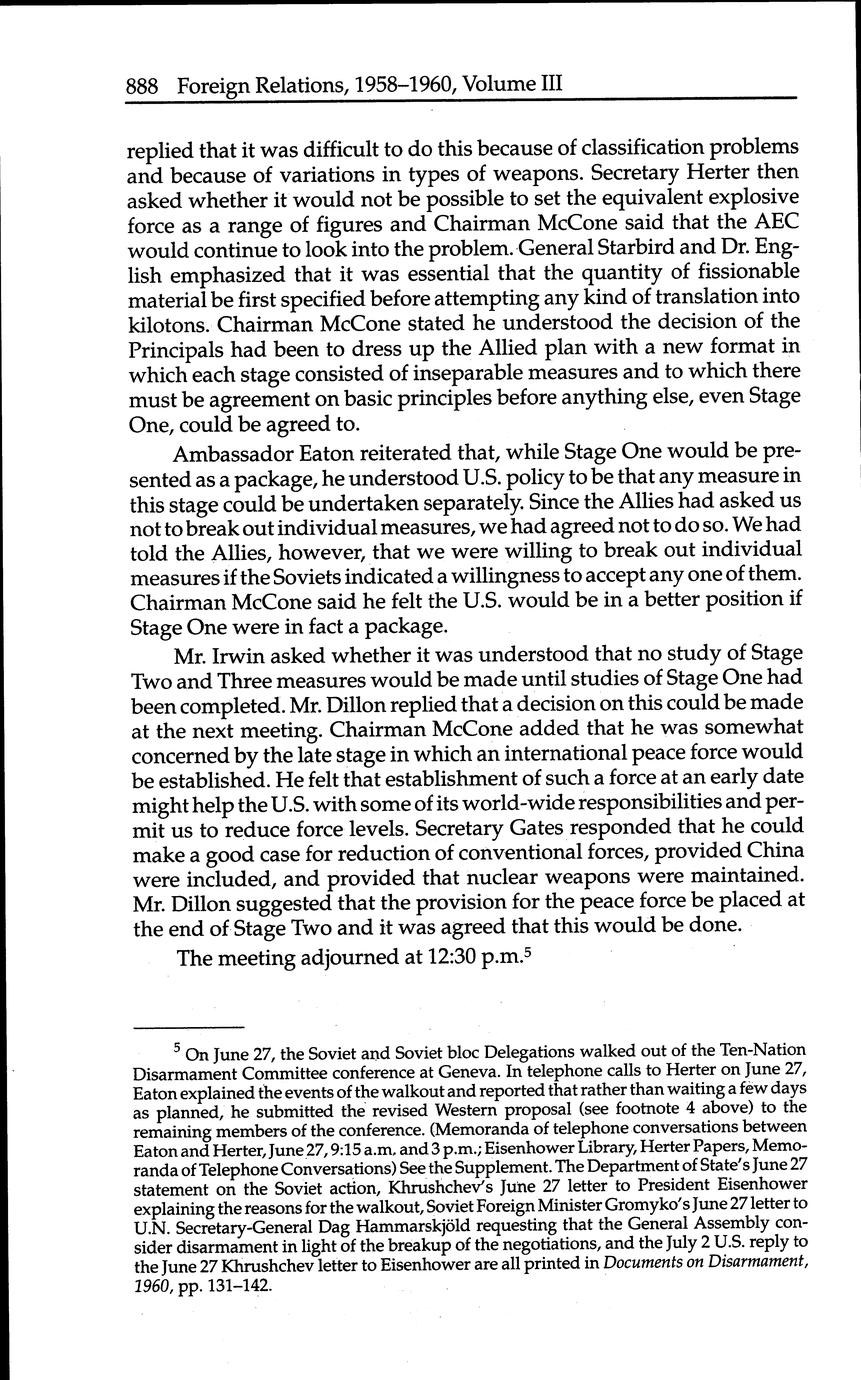 888 Foreign Relations, 1958–1960, Volume III

replied that it was difficult to do this because of classification problems and because of variations in types of weapons. Secretary Herter then asked whether it would not be possible to set the equivalent explosive force as a range of figures and Chairman McCone said that the AEC would continue to look into the problem. General Starbird and Dr. English emphasized that it was essential that the quantity of fissionable material be first specified before attempting any kind of translation into kilotons. Chairman McCone stated he understood the decision of the Principals had been to dress up the Allied plan with a new format in which each stage consisted of inseparable measures and to which there must be agreement on basic principles before anything else, even Stage One, could be agreed to.

Ambassador Eaton reiterated that, while Stage One would be presented as a package, he understood U.S. policy to be that any measure in this stage could be undertaken separately. Since the Allies had asked us not to break out individual measures, we had agreed not to do so. We had told the Allies, however, that we were willing to break out individual measures if the Soviets indicated a willingness to accept any one of them. Chairman McCone said he felt the U.S. would be in a better position if Stage One were in fact a package.

Mr. Irwin asked whether it was understood that no study of Stage Two and Three measures would be made until studies of Stage One had been completed. Mr. Dillon replied that a decision on this could be made at the next meeting. Chairman McCone added that he was somewhat concerned by the late stage in which an international peace force would be established. He felt that establishment of such a force at an early date might help the U.S. with some of its world-wide responsibilities and permit us to reduce force levels. Secretary Gates responded that he could make a good case for reduction of conventional forces, provided China were included, and provided that nuclear weapons were maintained. Mr. Dillon suggested that the provision for the peace force be placed at the end of Stage Two and it was agreed that this would be done.

The meeting adjourned at 12:30 p.m.$^5$

$^5$ On June 27, the Soviet and Soviet bloc Delegations walked out of the Ten-Nation Disarmament Committee conference at Geneva. In telephone calls to Herter on June 27, Eaton explained the events of the walkout and reported that rather than waiting a few days as planned, he submitted the revised Western proposal (see footnote 4 above) to the remaining members of the conference. (Memoranda of telephone conversations between Eaton and Herter, June 27, 9:15 a.m. and 3 p.m.; Eisenhower Library, Herter Papers, Memoranda of Telephone Conversations) See the Supplement. The Department of State's June 27 statement on the Soviet action, Khrushchev's June 27 letter to President Eisenhower explaining the reasons for the walkout, Soviet Foreign Minister Gromyko's June 27 letter to U.N. Secretary-General Dag Hammarskjöld requesting that the General Assembly consider disarmament in light of the breakup of the negotiations, and the July 2 U.S. reply to the June 27 Khrushchev letter to Eisenhower are all printed in Documents on Disarmament, 1960, pp. 131–142.